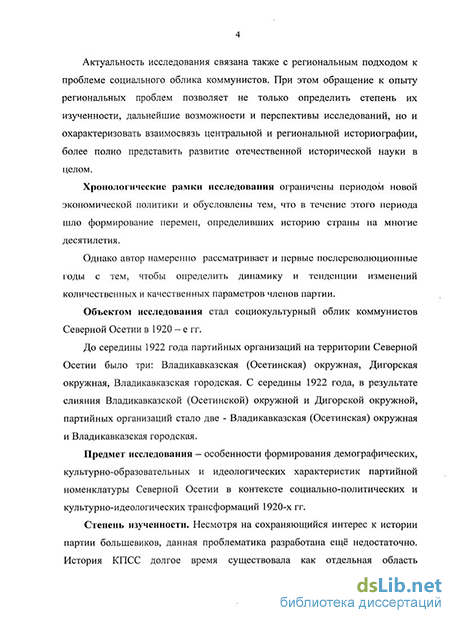 4

Актуальность исследования связана также с региональным подходом к проблеме социального облика коммунистов. При этом обращение к опыту региональных проблем позволяет не только определить степень их изученности, дальнейшие возможности и перспективы исследований, но и охарактеризовать взаимосвязь центральной и региональной историографии, более полно представить развитие отечественной исторической науки в целом.

Хронологические рамки исследования ограничены периодом новой экономической политики и обусловлены тем, что в течение этого периода шло формирование перемен, определивших историю страны на многие десятилетия.

Однако автор намеренно рассматривает и первые послереволюционные годы с тем, чтобы определить динамику и тенденции изменений количественных и качественных параметров членов партии.

Объектом исследования стал социокультурный облик коммунистов Северной Осетии в 1920 – е гг.

До середины 1922 года партийных организаций на территории Северной Осетии было три: Владикавказская (Осетинская) окружная, Дигорская окружная, Владикавказская городская. С середины 1922 года, в результате слияния Владикавказской (Осетинской) окружной и Дигорской окружной, партийных организаций стало две - Владикавказская (Осетинская) окружная и Владикавказская городская.

Предмет исследования – особенности формирования демографических, культурно-образовательных и идеологических характеристик партийной номенклатуры Северной Осетии в контексте социально-политических и культурно-идеологических трансформаций 1920-х гг.

Степень изученности. Несмотря на сохраняющийся интерес к истории партии большевиков, данная проблематика разработана ещё недостаточно. История КПСС долгое время существовала как отдельная область

dsLib.net
библиотека диссертаций